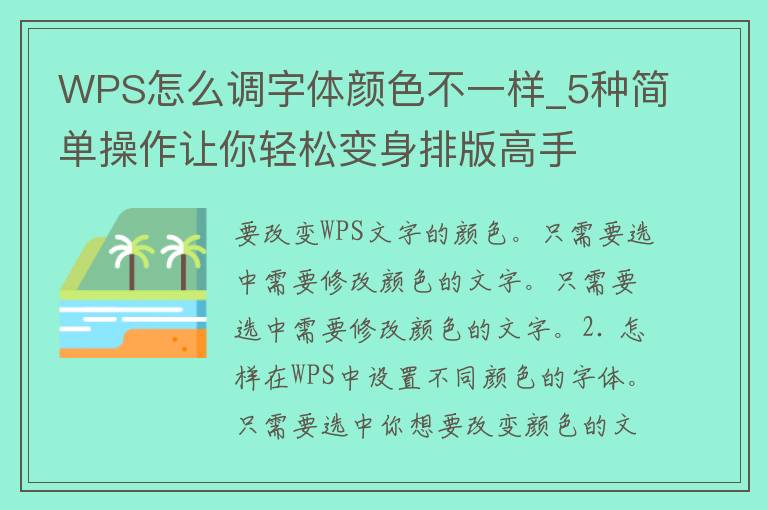 WPS怎么调字体颜色不一样_5种简单操作让你轻松变身排版高手

要改变WPS文字的颜色。只需要选中需要修改颜色的文字。只需要选中需要修改颜色的文字。2. 怎样在WPS中设置不同颜色的字体。只需要选中你想要改变颜色的文